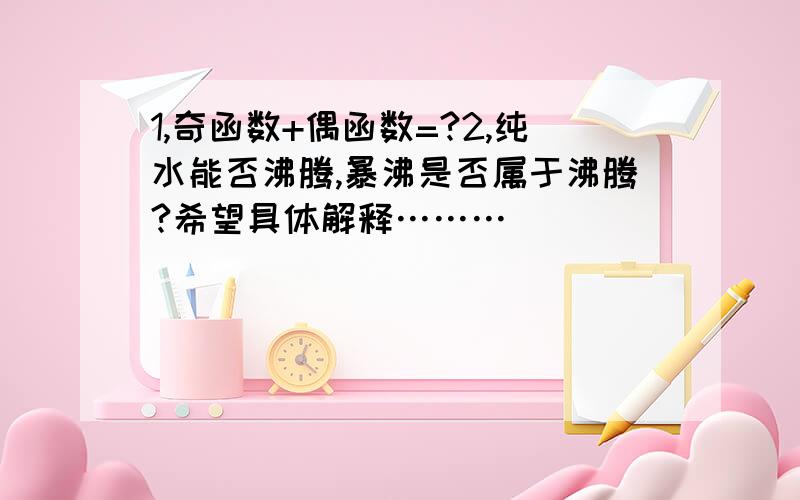 1,奇函数+偶函数=?2,纯水能否沸腾,暴沸是否属于沸腾?希望具体解释………